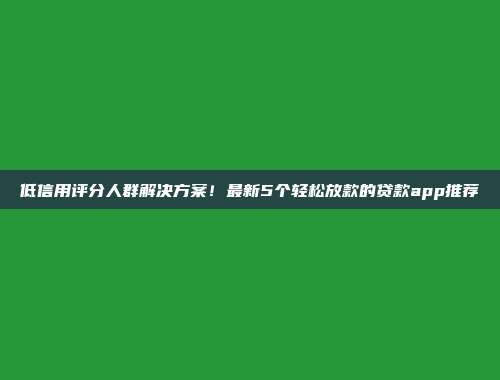 低信用评分人群解决方案！最新5个轻松放款的贷款app推荐